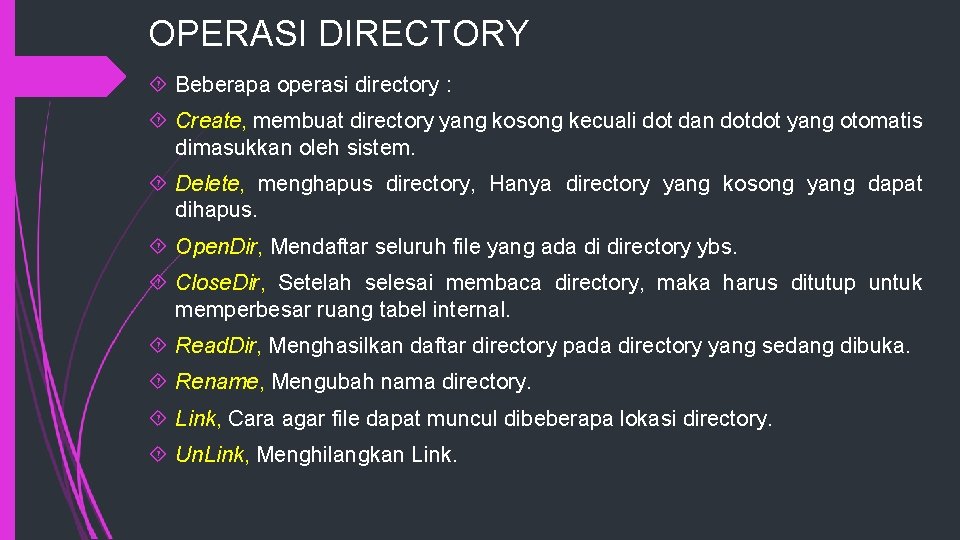 OPERASI DIRECTORY

Beberapa operasi directory :

Create, membuat directory yang kosong kecuali dot dan dotdot yang otomatis dimasukkan oleh sistem.

Delete, menghapus directory, Hanya directory yang kosong yang dapat dihapus.

Open.Dir, Mendaftar seluruh file yang ada di directory ybs.

Close.Dir, Setelah selesai membaca directory, maka harus ditutup untuk memperbesar ruang tabel internal.

Read.Dir, Menghasilkan daftar directory pada directory yang sedang dibuka.

Rename, Mengubah nama directory.

Link, Cara agar file dapat muncul dibeberapa lokasi directory.

Un.Link, Menghilangkan Link.